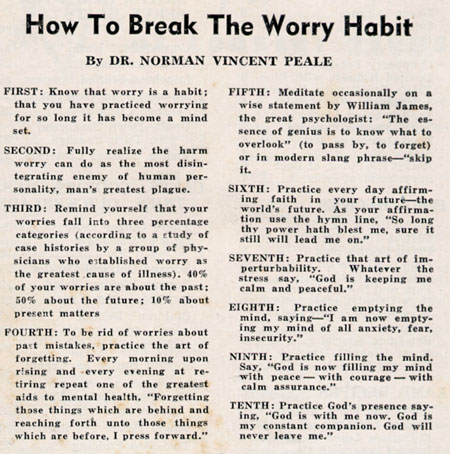 How To Break The Worry Habit

By DR. NORMAN VINCENT PEALE

FIRST: Know that worry is a habit; that you have practiced worrying for so long it has become a mind set.

SECOND: Fully realize the harm worry can do as the most disintegrating enemy of human personality, man's greatest plague.

THIRD: Remind yourself that your worries fall into three percentage categories (according to a study of case histories by a group of physicians who established worry as the greatest cause of illness). 40% of your worries are about the past; 50% about the future; 10% about present matters

FOURTH: To be rid of worries about past mistakes, practice the art of forgetting. Every morning upon rising and every evening at retiring repeat one of the greatest aids to mental health, "Forgetting those things which are behind and reaching forth unto those things which are before, I press forward."

FIFTH: Meditate occasionally on a wise statement by William James, the great psychologist: "The essence of genius is to know what to overlook" (to pass by, to forget) or in modern slang phrase—"skip it.

SIXTH: Practice every day affirming faith in your future—the world's future. As your affirmation use the hymn line, "So long thy power hath blest me, sure it still will lead me on."

SEVENTH: Practice that art of imperturbability. Whatever the stress say, "God is keeping me calm and peaceful."

EIGHTH: Practice emptying the mind, saying—"I am now emptying my mind of all anxiety, fear, insecurity."

NINTH: Practice filling the mind. Say, "God is now filling my mind with peace — with courage — with calm assurance."

TENTH: Practice God's presence saying, "God is with me now. God is my constant companion. God will never leave me."